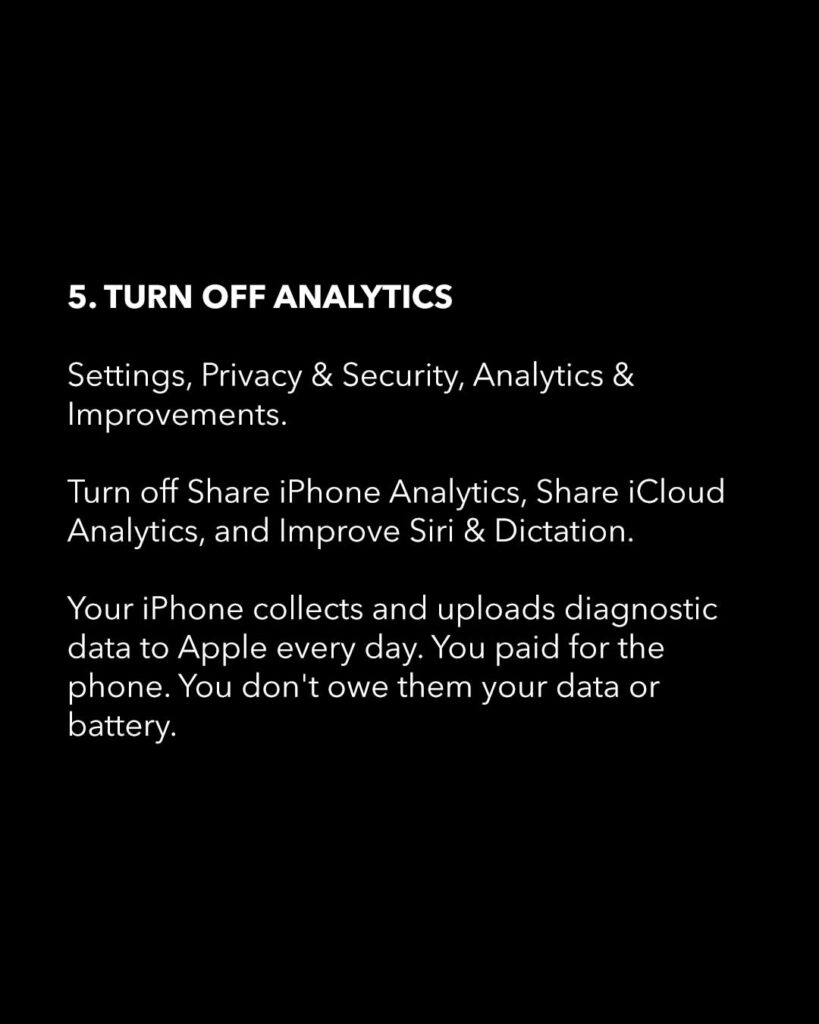 5. TURN OFF ANALYTICS

Settings, Privacy & Security, Analytics & Improvements.

Turn off Share iPhone Analytics, Share iCloud Analytics, and Improve Siri & Dictation.

Your iPhone collects and uploads diagnostic data to Apple every day. You paid for the phone. You don't owe them your data or battery.